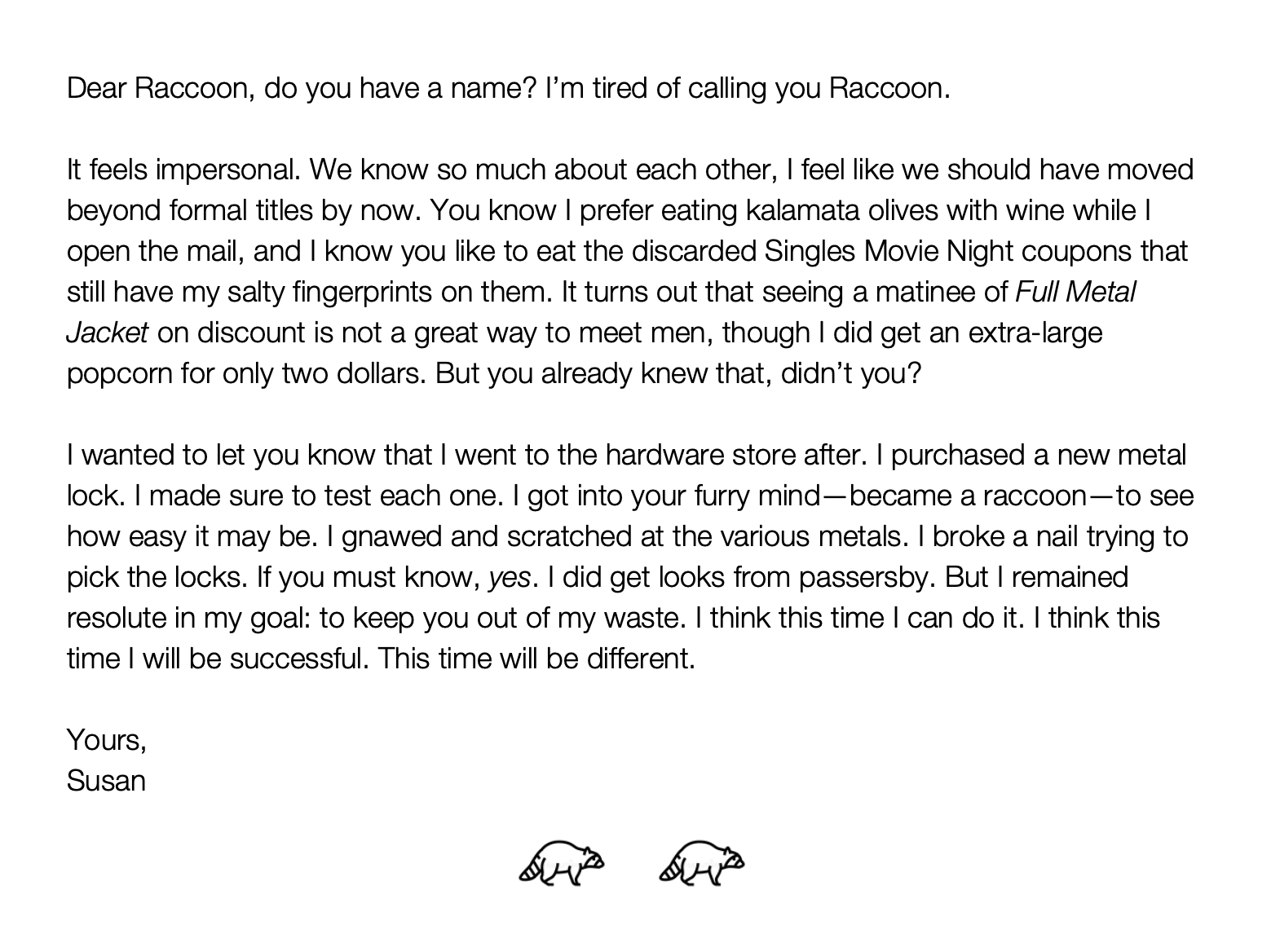 Dear Raccoon, do you have a name? I'm tired of calling you Raccoon.

It feels impersonal. We know so much about each other, I feel like we should have moved beyond formal titles by now. You know I prefer eating kalamata olives with wine while I open the mail, and I know you like to eat the discarded Singles Movie Night coupons that still have my salty fingerprints on them. It turns out that seeing a matinee of Full Metal Jacket on discount is not a great way to meet men, though I did get an extra-large popcorn for only two dollars. But you already knew that, didn't you?

I wanted to let you know that I went to the hardware store after. I purchased a new metal lock. I made sure to test each one. I got into your furry mind—became a raccoon—to see how easy it may be. I gnawed and scratched at the various metals. I broke a nail trying to pick the locks. If you must know, yes. I did get looks from passersby. But I remained resolute in my goal: to keep you out of my waste. I think this time I can do it. I think this time I will be successful. This time will be different.

Yours,
Susan